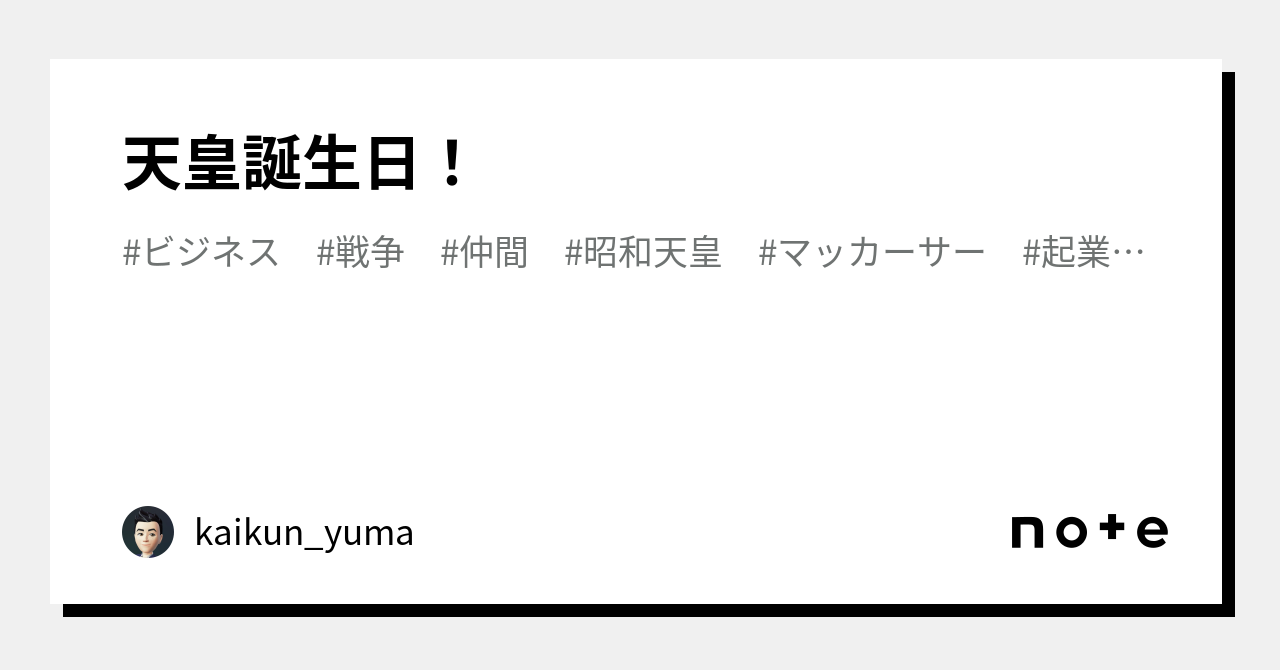 天皇誕生日！

#ビジネス　#戦争　#仲間　#昭和天皇　#マッカーサー　#起業…

kaikun_yuma

note